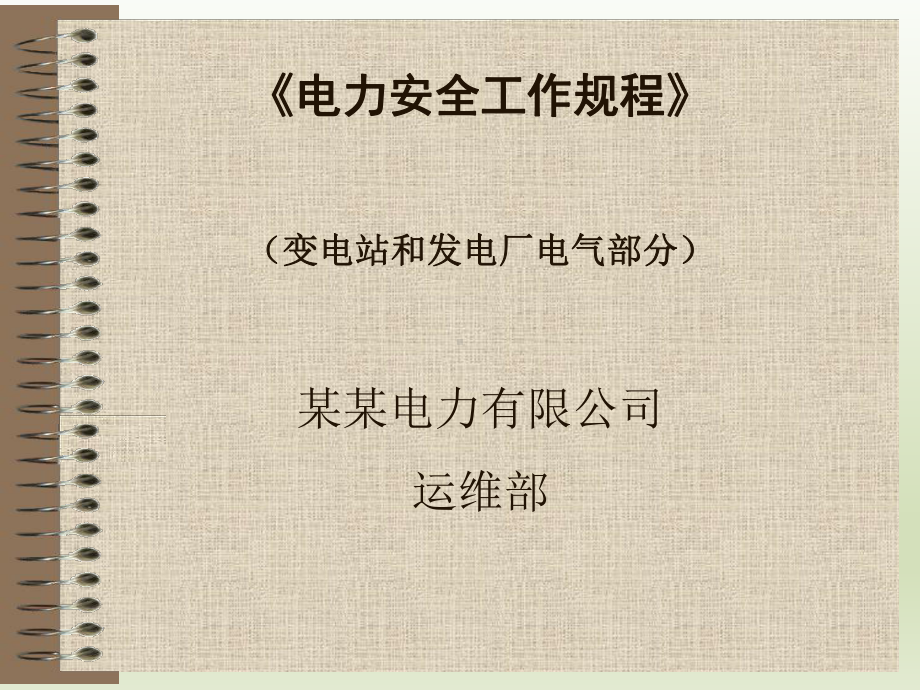 《电力安全工作规程》

（变电站和发电厂电气部分）

某某电力有限公司

运维部